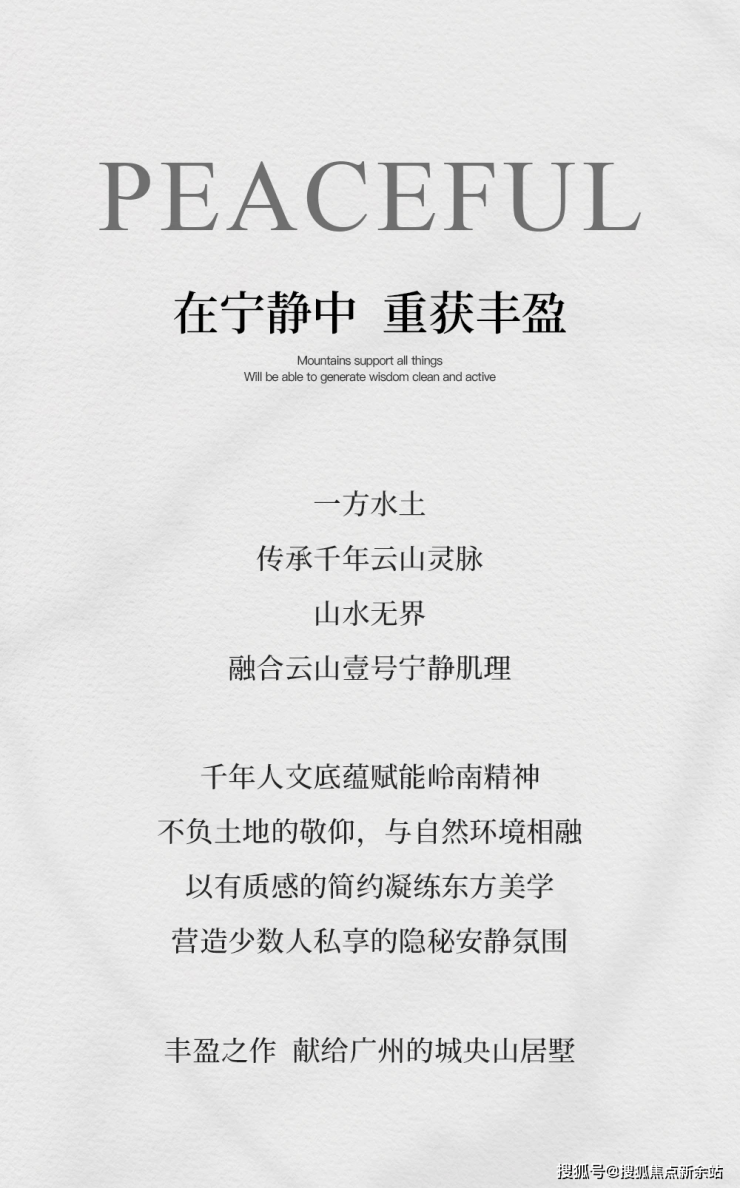 PEACEFUL

在宁静中 重获丰盈

Mountains support all things
Will be able to generate wisdom clean and active

一方水土
传承千年云山灵脉
山水无界
融合云山壹号宁静肌理

千年人文底蕴赋能岭南精神
不负土地的敬仰，与自然环境相融
以有质感的简约凝练东方美学
营造少数人私享的隐秘安静氛围

丰盈之作 献给广州的城央山居墅

搜狐号@搜狐焦点新余站